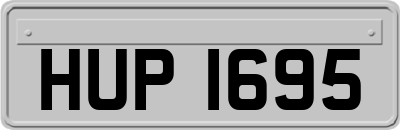 HUP 1695